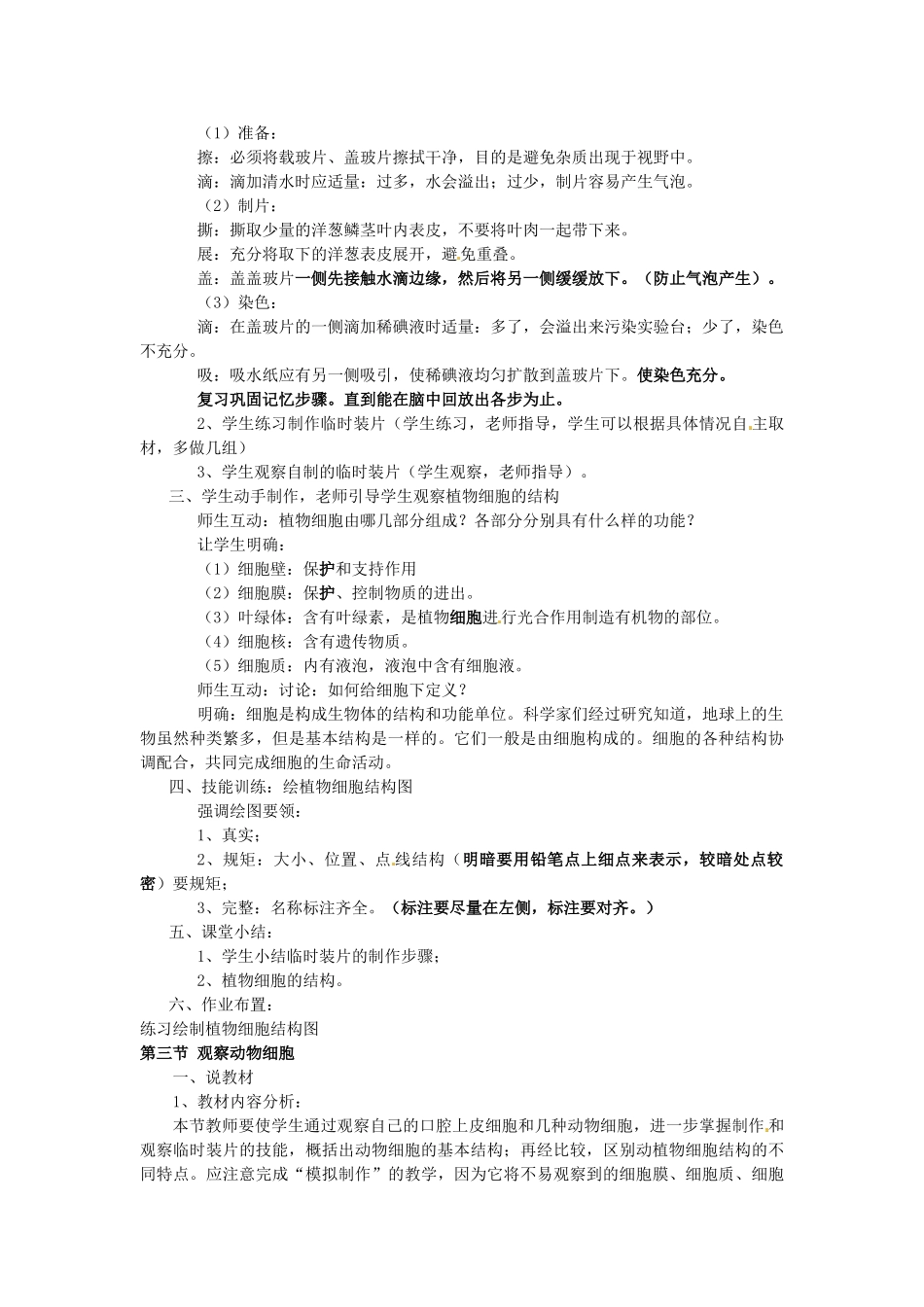 （1）准备：

擦：必须将载玻片、盖玻片擦拭干净，目的是避免杂质出现于视野中。

滴：滴加清水时应适量：过多，水会溢出；过少，制片容易产生气泡。

（2）制片：

撕：撕取少量的洋葱鳞茎叶内表皮，不要将叶肉一起带下来。

展：充分将取下的洋葱表皮展开，避免重叠。

盖：盖盖玻片一侧先接触水滴边缘，然后将另一侧缓缓放下。（防止气泡产生）。

（3）染色：

滴：在盖玻片的一侧滴加稀碘液时适量：多了，会溢出来污染实验台；少了，染色不充分。

吸：吸水纸应有另一侧吸引，使稀碘液均匀扩散到盖玻片下。使染色充分。

复习巩固记忆步骤。直到能在脑中回放出各步为止。

2、学生练习制作临时装片（学生练习，老师指导，学生可以根据具体情况自主取材，多做几组）

3、学生观察自制的临时装片（学生观察，老师指导）。

三、学生动手制作，老师引导学生观察植物细胞的结构

师生互动：植物细胞由哪几部分组成？各部分分别具有什么样的功能？

让学生明确：

（1）细胞壁：保护和支持作用

（2）细胞膜：保护、控制物质的进出。

（3）叶绿体：含有叶绿素，是植物细胞进行光合作用制造有机物的部位。

（4）细胞核：含有遗传物质。

（5）细胞质：内有液泡，液泡中含有细胞液。

师生互动：讨论：如何给细胞下定义？

明确：细胞是构成生物体的结构和功能单位。科学家们经过研究知道，地球上的生物虽然种类繁多，但是基本结构是一样的。它们一般是由细胞构成的。细胞的各种结构协调配合，共同完成细胞的生命活动。

四、技能训练：绘植物细胞结构图

强调绘图要领：

1、真实；

2、规矩：大小、位置、点线结构（明暗要用铅笔点上细点来表示，较暗处点较密）要规矩；

3、完整：名称标注齐全。（标注要尽量在左侧，标注要对齐。）

五、课堂小结：

1、学生小结临时装片的制作步骤；

2、植物细胞的结构。

六、作业布置：

练习绘制植物细胞结构图

第三节 观察动物细胞

一、说教材

1、教材内容分析：

本节教师要使学生通过观察自己的口腔上皮细胞和几种动物细胞，进一步掌握制作和观察临时装片的技能，概括出动物细胞的基本结构；再经比较，区别动植物细胞结构的不同特点。应注意完成“模拟制作”的教学，因为它将不易观察到的细胞膜、细胞质、细胞